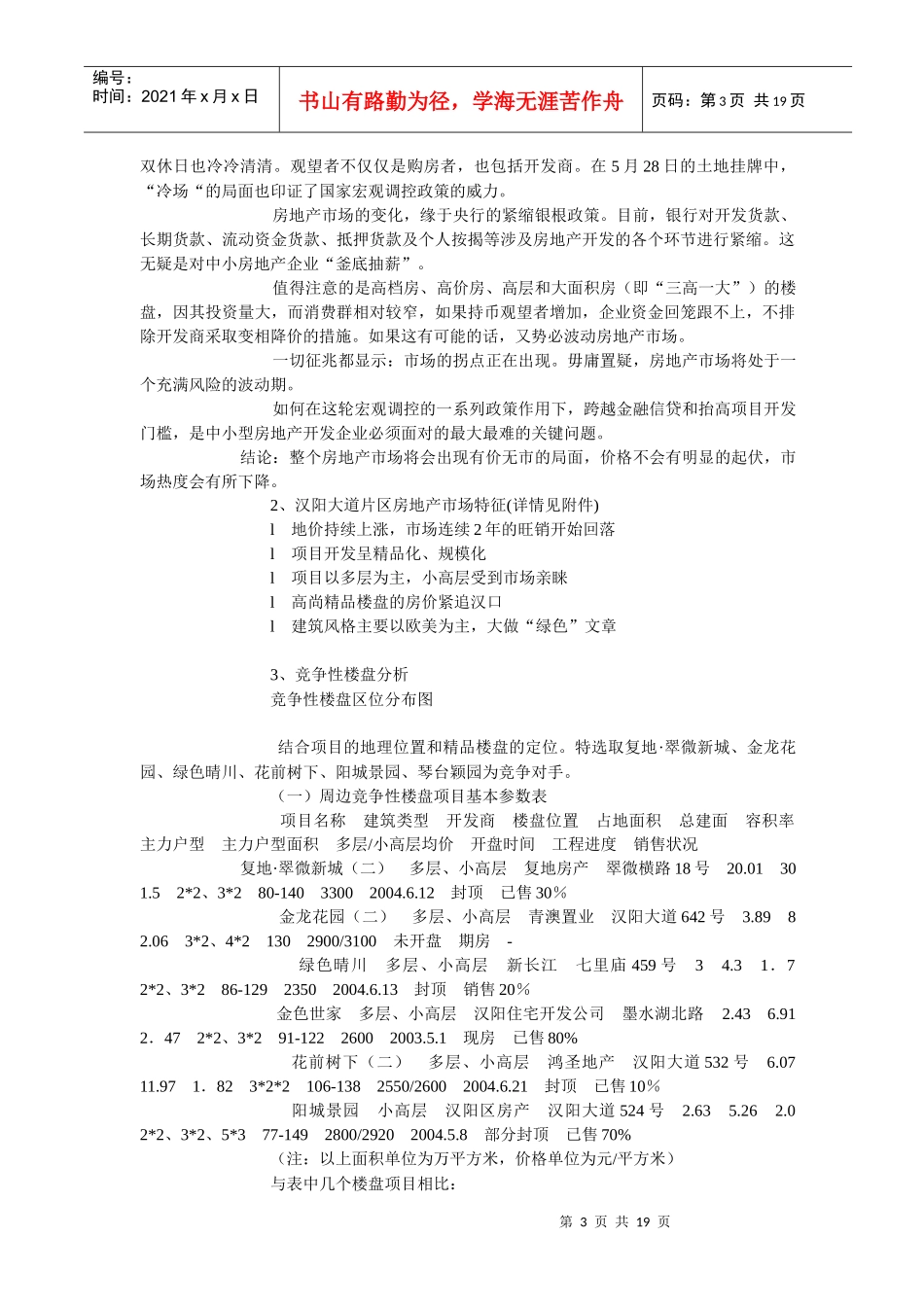 编号：
时间：2021 年 x 月 x 日

书山有路勤为径，学海无涯苦作舟

页码：第 3 页 共 19 页

双休日也冷冷清清。观望者不仅仅是购房者，也包括开发商。在 5 月 28 日的土地挂牌中，“冷场“的局面也印证了国家宏观调控政策的威力。

房地产市场的变化，缘于央行的紧缩银根政策。目前，银行对开发货款、长期货款、流动资金货款、抵押货款及个人按揭等涉及房地产开发的各个环节进行紧缩。这无疑是对中小房地产企业“釜底抽薪”。

值得注意的是高档房、高价房、高层和大面积房（即“三高一大”）的楼盘，因其投资量大，而消费群相对较窄，如果持币观望者增加，企业资金回笼跟不上，不排除开发商采取变相降价的措施。如果这有可能的话，又势必波动房地产市场。

一切征兆都显示：市场的拐点正在出现。毋庸置疑，房地产市场将处于一个充满风险的波动期。

如何在这轮宏观调控的一系列政策作用下，跨越金融信贷和抬高项目开发门槛，是中小型房地产开发企业必须面对的最大最难的关键问题。

结论：整个房地产市场将会出现有价无市的局面，价格不会有明显的起伏，市场热度会有所下降。

2、汉阳大道片区房地产市场特征(详情见附件)
l 地价持续上涨，市场连续 2 年的旺销开始回落
l 项目开发呈精品化、规模化
l 项目以多层为主，小高层受到市场亲睐
l 高尚精品楼盘的房价紧追汉口
l 建筑风格主要以欧美为主，大做“绿色”文章

3、竞争性楼盘分析
竞争性楼盘区位分布图

结合项目的地理位置和精品楼盘的定位。特选取复地·翠微新城、金龙花园、绿色晴川、花前树下、阳城景园、琴台颖园为竞争对手。

（一）周边竞争性楼盘项目基本参数表
项目名称 建筑类型 开发商 楼盘位置 占地面积 总建面 容积率 主力户型 主力户型面积 多层/小高层均价 开盘时间 工程进度 销售状况
复地·翠微新城（二） 多层、小高层 复地房产 翠微横路 18 号 20.01 30 1.5 2*2、3*2 80-140 3300 2004.6.12 封顶 已售 30％
金龙花园（二） 多层、小高层 青澳置业 汉阳大道 642 号 3.89 8 2.06 3*2、4*2 130 2900/3100 未开盘 期房 -
绿色晴川 多层、小高层 新长江 七里庙 459 号 3 4.3 1．7 2*2、3*2 86-129 2350 2004.6.13 封顶 销售 20％
金色世家 多层、小高层 汉阳住宅开发公司 墨水湖北路 2.43 6.91 2．47 2*2、3*2 91-122 2600 2003.5.1 现房 已售 80%
花前树下（二） 多层、小高层 鸿圣地产 汉阳大道 532 号 6.07 11.97 1．82 3*2*2 106-138 2550/2600 2004.6.21 封顶 已售 10％
阳城景园 小高层 汉阳区房产 汉阳大道 524 号 2.63 5.26 2.0 2*2、3*2、5*3 77-149 2800/2920 2004.5.8 部分封顶 已售 70%
（注：以上面积单位为万平方米，价格单位为元/平方米）
与表中几个楼盘项目相比：

第 3 页 共 19 页